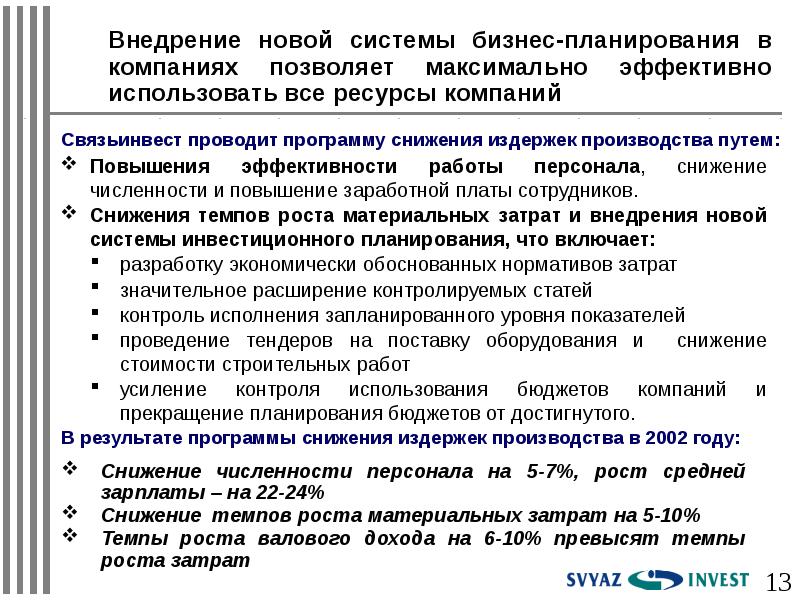 Внедрение новой системы бизнес-планирования в компаниях позволяет максимально эффективно использовать все ресурсы компаний

Связьинвест проводит программу снижения издержек производства путем:

❖ Повышения эффективности работы персонала, снижение численности и повышение заработной платы сотрудников.

❖ Снижения темпов роста материальных затрат и внедрения новой системы инвестиционного планирования, что включает:

▪ разработку экономически обоснованных нормативов затрат

▪ значительное расширение контролируемых статей

▪ контроль исполнения запланированного уровня показателей

▪ проведение тендеров на поставку оборудования и снижение стоимости строительных работ

▪ усиление контроля использования бюджетов компаний и прекращение планирования бюджетов от достигнутого.

В результате программы снижения издержек производства в 2002 году:

❖ Снижение численности персонала на 5-7%, рост средней зарплаты – на 22-24%

❖ Снижение темпов роста материальных затрат на 5-10%

❖ Темпы роста валового дохода на 6-10% превысят темпы роста затрат

SVYAZ INVEST

13